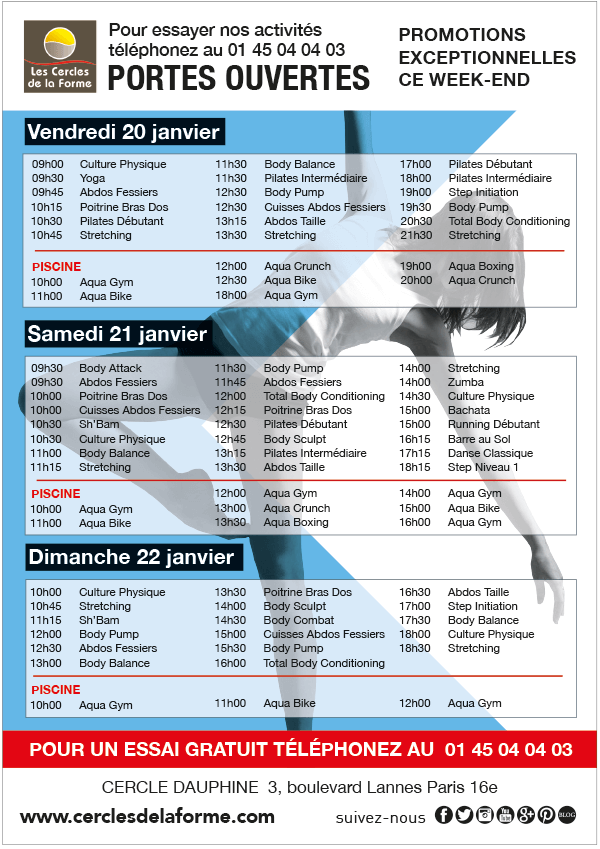 Les Cercles de la Forme

Pour essayer nos activités téléphonez au 01 45 04 04 03

PORTES OUVERTES

PROMOTIONS EXCEPTIONNELLES CE WEEK-END

Vendredi 20 janvier

09h00 Culture Physique
09h30 Yoga
09h45 Abdos Fessiers
10h15 Poitrine Bras Dos
10h30 Pilates Débutant
10h45 Stretching

11h30 Body Balance
11h30 Pilates Intermédiaire
12h30 Body Pump
12h30 Cuisses Abdos Fessiers
13h15 Abdos Taille
13h30 Stretching

17h00 Pilates Débutant
18h00 Pilates Intermédiaire
19h00 Step Initiation
19h30 Body Pump
20h30 Total Body Conditioning
21h30 Stretching

PISCINE
10h00 Aqua Gym
11h00 Aqua Bike

12h00 Aqua Crunch
12h30 Aqua Bike
18h00 Aqua Gym

19h00 Aqua Boxing
20h00 Aqua Crunch

Samedi 21 janvier

09h30 Body Attack
09h30 Abdos Fessiers
10h00 Poitrine Bras Dos
10h00 Cuisses Abdos Fessiers
10h30 Sh'Bam
10h30 Culture Physique
11h00 Body Balance
11h15 Stretching

11h30 Body Pump
11h45 Abdos Fessiers
12h00 Total Body Conditioning
12h15 Poitrine Bras Dos
12h30 Pilates Débutant
12h45 Body Sculpt
13h15 Pilates Intermédiaire
13h30 Abdos Taille

14h00 Stretching
14h00 Zumba
14h30 Culture Physique
15h00 Bachata
15h00 Running Débutant
16h15 Barre au Sol
17h15 Danse Classique
18h15 Step Niveau 1

PISCINE
10h00 Aqua Gym
11h00 Aqua Bike

12h00 Aqua Gym
13h00 Aqua Crunch
13h30 Aqua Boxing

14h00 Aqua Gym
15h00 Aqua Bike
16h00 Aqua Gym

Dimanche 22 janvier

10h00 Culture Physique
10h45 Stretching
11h15 Sh'Bam
12h00 Body Pump
12h30 Abdos Fessiers
13h00 Body Balance

13h30 Poitrine Bras Dos
14h00 Body Sculpt
14h30 Body Combat
15h00 Cuisses Abdos Fessiers
15h30 Body Pump
16h00 Total Body Conditioning

16h30 Abdos Taille
17h00 Step Initiation
17h30 Body Balance
18h00 Culture Physique
18h30 Stretching

PISCINE
10h00 Aqua Gym

11h00 Aqua Bike

12h00 Aqua Gym

POUR UN ESSAI GRATUIT TÉLÉPHONEZ AU 01 45 04 04 03

CERCLE DAUPHINE 3, boulevard Lannes Paris 16e

www.cerclesdelaforme.com

suivez-nous

BLOG